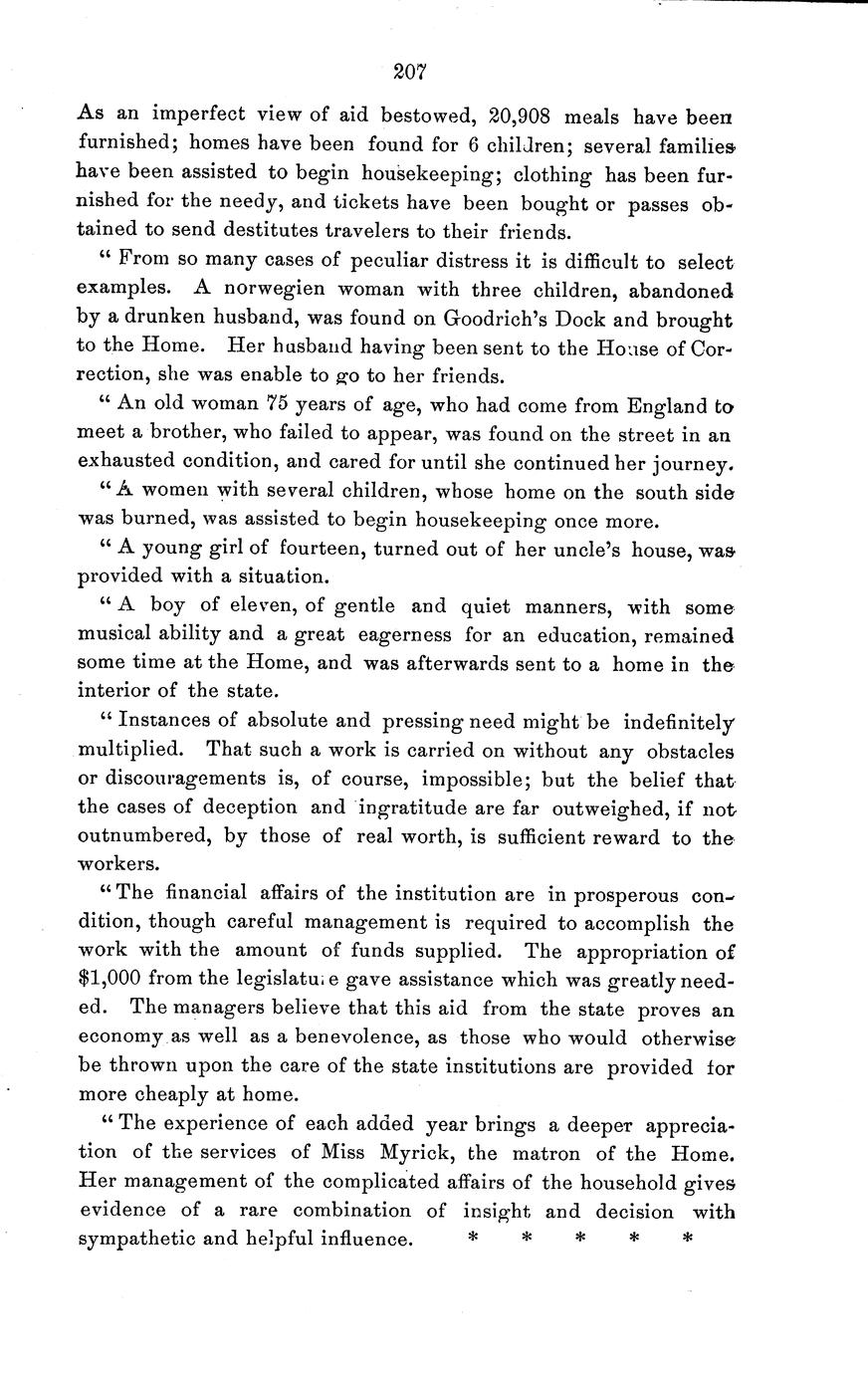 207

As an imperfect view of aid bestowed, 20,908 meals have been furnished; homes have been found for 6 children; several families have been assisted to begin housekeeping; clothing has been furnished for the needy, and tickets have been bought or passes obtained to send destitutes travelers to their friends.

" From so many cases of peculiar distress it is difficult to select examples. A norwegien woman with three children, abandoned by a drunken husband, was found on Goodrich's Dock and brought to the Home. Her husband having been sent to the House of Correction, she was enable to go to her friends.

" An old woman 75 years of age, who had come from England to meet a brother, who failed to appear, was found on the street in an exhausted condition, and cared for until she continued her journey.

" A women with several children, whose home on the south side was burned, was assisted to begin housekeeping once more.

" A young girl of fourteen, turned out of her uncle's house, was provided with a situation.

" A boy of eleven, of gentle and quiet manners, with some musical ability and a great eagerness for an education, remained some time at the Home, and was afterwards sent to a home in the interior of the state.

" Instances of absolute and pressing need might be indefinitely multiplied. That such a work is carried on without any obstacles or discouragements is, of course, impossible; but the belief that the cases of deception and ingratitude are far outweighed, if not outnumbered, by those of real worth, is sufficient reward to the workers.

" The financial affairs of the institution are in prosperous condition, though careful management is required to accomplish the work with the amount of funds supplied. The appropriation of $1,000 from the legislature gave assistance which was greatly needed. The managers believe that this aid from the state proves an economy as well as a benevolence, as those who would otherwise be thrown upon the care of the state institutions are provided for more cheaply at home.

" The experience of each added year brings a deeper appreciation of the services of Miss Myrick, the matron of the Home. Her management of the complicated affairs of the household gives evidence of a rare combination of insight and decision with sympathetic and helpful influence. * * * * *